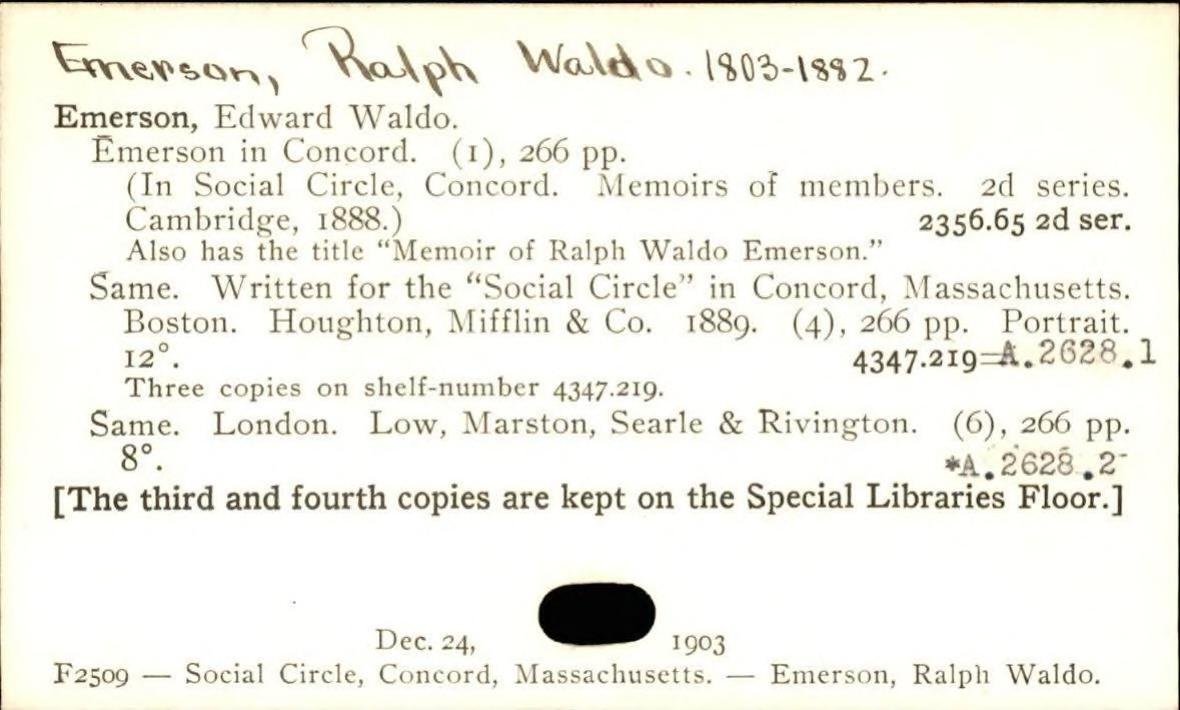 Emerson, Ralph Waldo. 1803-1882.

Emerson, Edward Waldo.

Emerson in Concord. (1), 266 pp.

(In Social Circle, Concord. Memoirs of members. 2d series. Cambridge, 1888.) 2356.65 2d ser.

Also has the title "Memoir of Ralph Waldo Emerson."

Same. Written for the "Social Circle" in Concord, Massachusetts. Boston. Houghton, Mifflin & Co. 1889. (4), 266 pp. Portrait. 12°. 4347.219=A.2628.1

Three copies on shelf-number 4347.219.

Same. London. Low, Marston, Searle & Rivington. (6), 266 pp. 8°. *A.2628.2

[The third and fourth copies are kept on the Special Libraries Floor.]

Dec. 24, 1903

F2509 — Social Circle, Concord, Massachusetts. — Emerson, Ralph Waldo.